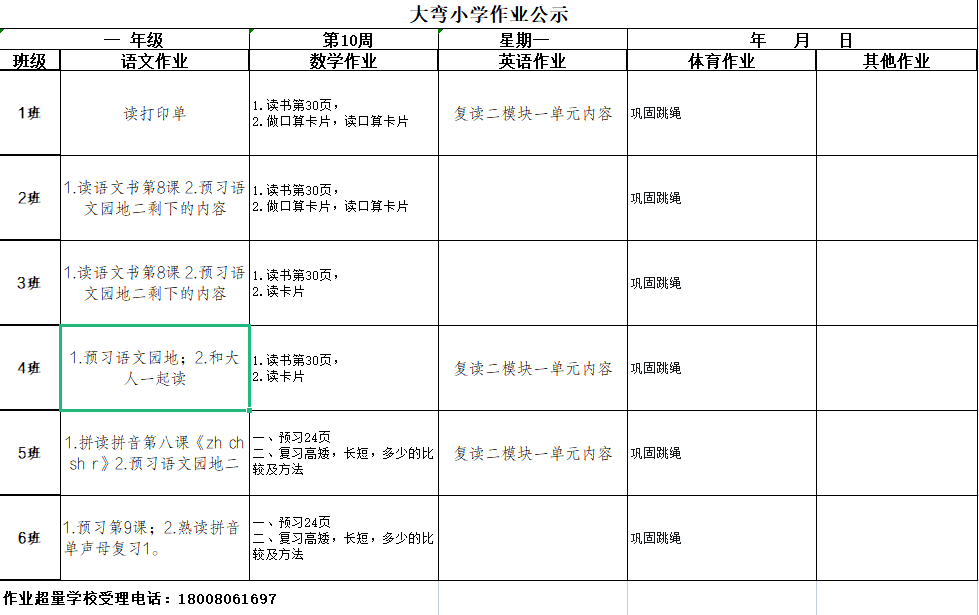 大弯小学作业公示

| 一 年级 | | 第10周 | 星期一 | 年 月 日 | |
|---|---|---|---|---|---|
| 班级 | 语文作业 | 数学作业 | 英语作业 | 体育作业 | 其他作业 |
| 1班 | 读打印单 | 1.读书第30页，2.做口算卡片，读口算卡片 | 复读二模块一单元内容 | 巩固跳绳 | |
| 2班 | 1.读语文书第8课 2.预习语文园地二剩下的内容 | 1.读书第30页，2.做口算卡片，读口算卡片 | | 巩固跳绳 | |
| 3班 | 1.读语文书第8课 2.预习语文园地二剩下的内容 | 1.读书第30页，2.读卡片 | | 巩固跳绳 | |
| 4班 | 1.预习语文园地；2.和大人一起读 | 1.读书第30页，2.读卡片 | 复读二模块一单元内容 | 巩固跳绳 | |
| 5班 | 1.拼读拼音第八课《zh ch sh r》2.预习语文园地二 | 一、预习24页 二、复习高矮，长短，多少的比较及方法 | 复读二模块一单元内容 | 巩固跳绳 | |
| 6班 | 1.预习第9课；2.熟读拼音单声母复习1。 | 一、预习24页 二、复习高矮，长短，多少的比较及方法 | | 巩固跳绳 | |

作业超量学校受理电话：18008061697